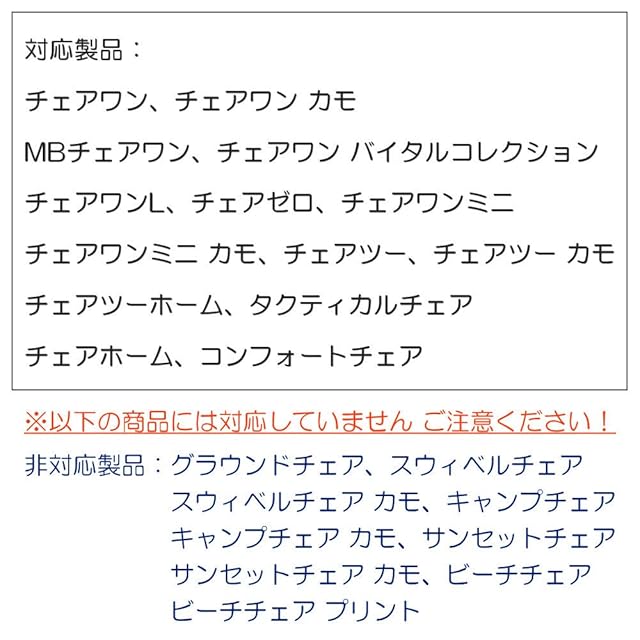 対応製品：

チェアワン、チェアワン カモ

MBチェアワン、チェアワン バイタルコレクション

チェアワンL、チェアゼロ、チェアワンミニ

チェアワンミニ カモ、チェアツー、チェアツー カモ

チェアツーホーム、タクティカルチェア

チェアホーム、コンフォートチェア

※以下の商品には対応していません ご注意ください！

非対応製品：グラウンドチェア、スウィベルチェア
スウィベルチェア カモ、キャンプチェア
キャンプチェア カモ、サンセットチェア
サンセットチェア カモ、ビーチチェア
ビーチチェア プリント